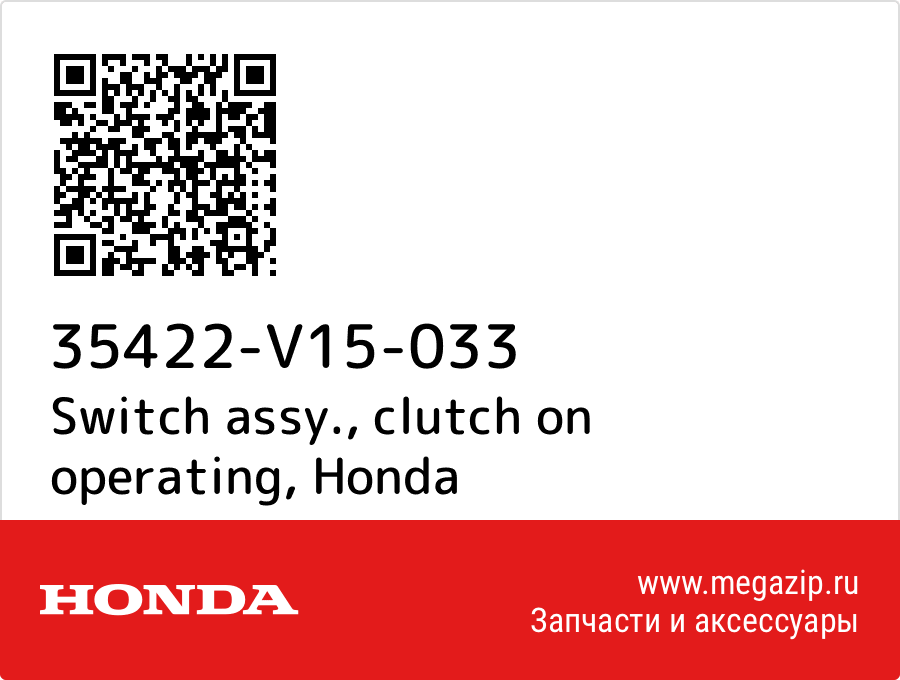 35422-V15-033
Switch assy., clutch on operating, Honda

HONDA

www.megazip.ru
Запчасти и аксессуары